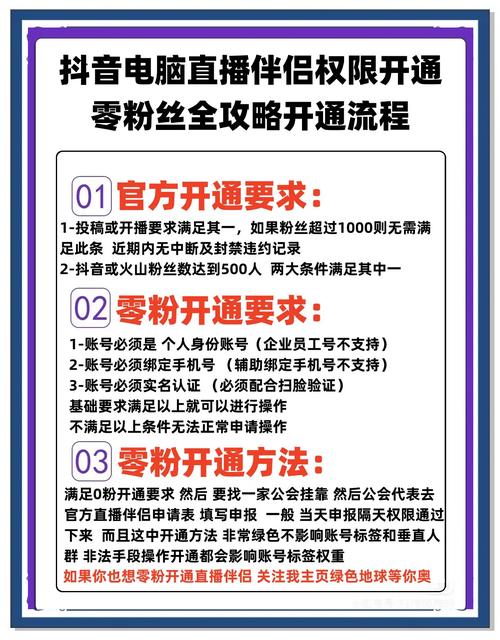 抖音电脑直播伴侣权限开通
零粉丝全攻略开通流程

01 官方开通要求：

1-投稿或开播要求满足其一，如果粉丝超过1000则无需满足此条 近期内无中断及封禁违约记录
2-抖音或火山粉丝数达到500人 两大条件满足其中一

02 零粉开通要求：

1-账号必须是 个人身份账号（企业员工号不支持）
2-账号必须绑定手机号 （辅助绑定手机号不支持）
3-账号必须实名认证 （必须配合扫脸验证）
基础要求满足以上就可以进行操作
不满足以上条件无法正常申请操作

03 零粉开通方法：

满足0粉开通要求 然后 要找一家公会挂靠 然后公会代表去官方直播伴侣申请表 填写申报 一般 当天申报隔天权限通过下来 而且这中开通方法 非常绿色不影响账号标签和垂直人群 非法手段操作开通都会影响账号标签权重
如果你也想零粉开通直播伴侣 关注我主页绿色地球等你奥